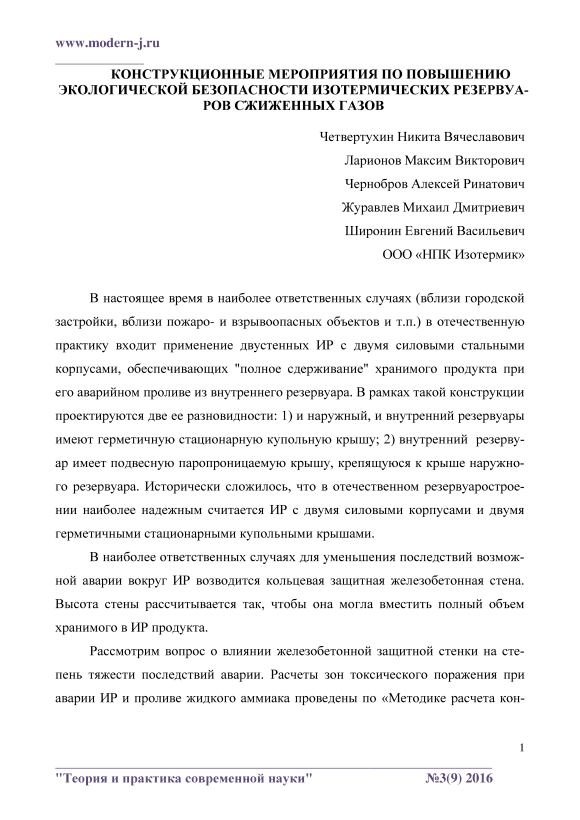 www.modern-j.ru

КОНСТРУКЦИОННЫЕ МЕРОПРИЯТИЯ ПО ПОВЫШЕНИЮ ЭКОЛОГИЧЕСКОЙ БЕЗОПАСНОСТИ ИЗОТЕРМИЧЕСКИХ РЕЗЕРВУАРОВ СЖИЖЕННЫХ ГАЗОВ

Четвертухин Никита Вячеславович

Ларионов Максим Викторович

Чернобров Алексей Ринатович

Журавлев Михаил Дмитриевич

Широнин Евгений Васильевич

ООО «НПК Изотермик»

В настоящее время в наиболее ответственных случаях (вблизи городской застройки, вблизи пожаро- и взрывоопасных объектов и т.п.) в отечественную практику входит применение двустенных ИР с двумя силовыми стальными корпусами, обеспечивающих "полное сдерживание" хранимого продукта при его аварийном проливе из внутреннего резервуара. В рамках такой конструкции проектируются две ее разновидности: 1) и наружный, и внутренний резервуары имеют герметичную стационарную купольную крышу; 2) внутренний резервуар имеет подвесную паропроницаемую крышу, крепящуюся к крыше наружного резервуара. Исторически сложилось, что в отечественном резервуаростроении наиболее надежным считается ИР с двумя силовыми корпусами и двумя герметичными стационарными купольными крышами.

В наиболее ответственных случаях для уменьшения последствий возможной аварии вокруг ИР возводится кольцевая защитная железобетонная стена. Высота стены рассчитывается так, чтобы она могла вместить полный объем хранимого в ИР продукта.

Рассмотрим вопрос о влиянии железобетонной защитной стенки на степень тяжести последствий аварии. Расчеты зон токсического поражения при аварии ИР и проливе жидкого аммиака проведены по «Методике расчета кон-

1

"Теория и практика современной науки" №3(9) 2016